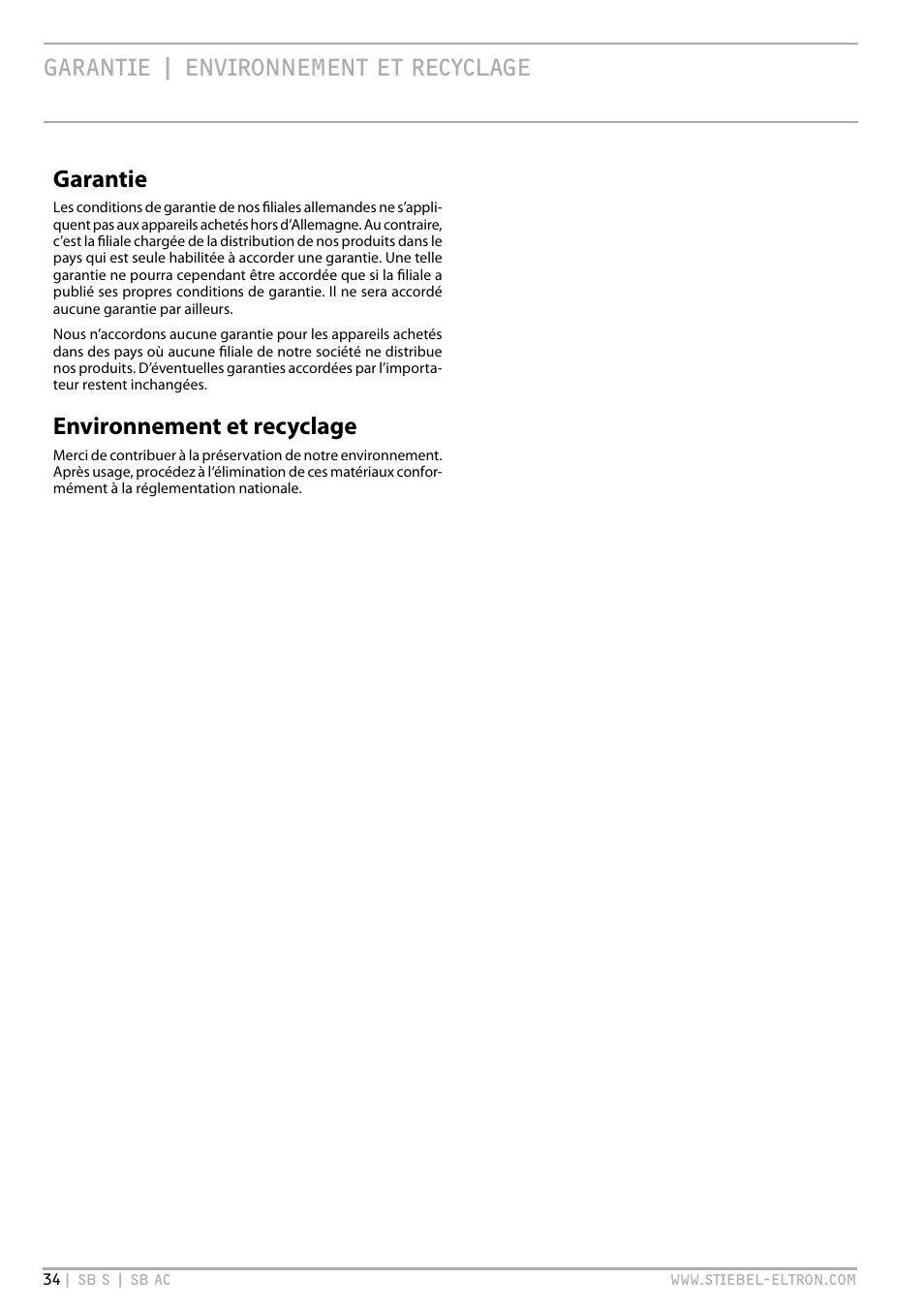 GARANTIE | ENVIRONNEMENT ET RECYCLAGE

Garantie

Les conditions de garantie de nos filiales allemandes ne s'appliquent pas aux appareils achetés hors d'Allemagne. Au contraire, c'est la filiale chargée de la distribution de nos produits dans le pays qui est seule habilitée à accorder une garantie. Une telle garantie ne pourra cependant être accordée que si la filiale a publié ses propres conditions de garantie. Il ne sera accordé aucune garantie par ailleurs.

Nous n'accordons aucune garantie pour les appareils achetés dans des pays où aucune filiale de notre société ne distribue nos produits. D'éventuelles garanties accordées par l'importateur restent inchangées.

Environnement et recyclage

Merci de contribuer à la préservation de notre environnement. Après usage, procédez à l'élimination de ces matériaux conformément à la réglementation nationale.

34 | SB S | SB AC

WWW.STIEBEL-ELTRON.COM